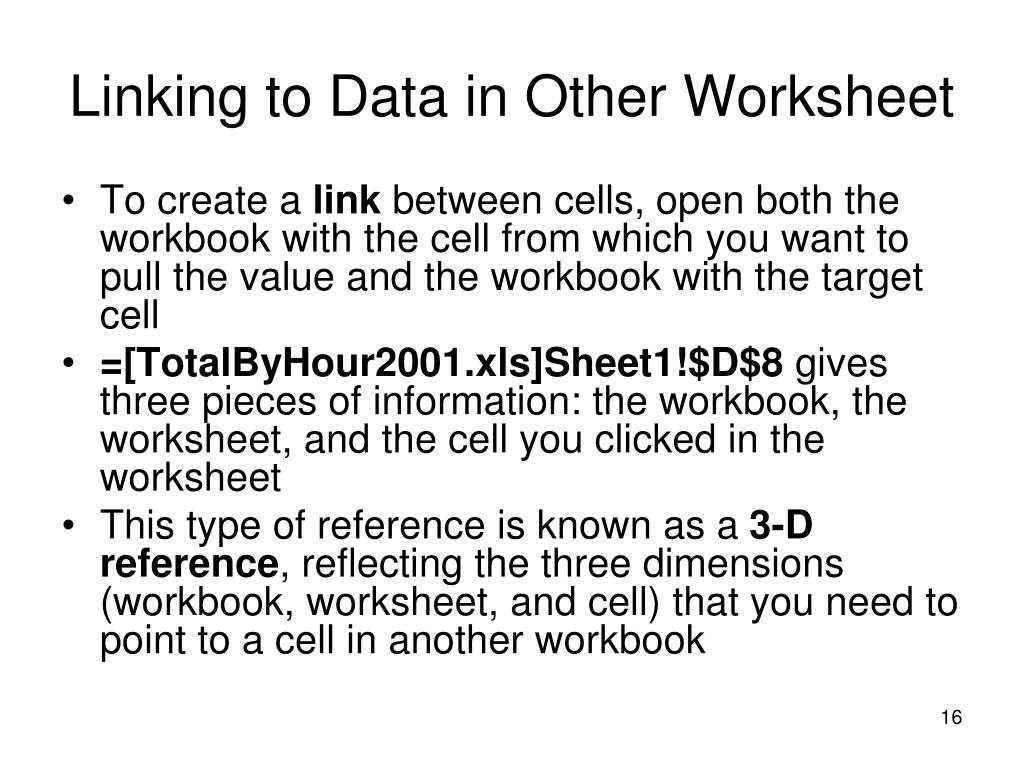 Linking to Data in Other Worksheet

• To create a link between cells, open both the workbook with the cell from which you want to pull the value and the workbook with the target cell

• =[TotalByHour2001.xls]Sheet1!\$D\$8 gives three pieces of information: the workbook, the worksheet, and the cell you clicked in the worksheet

• This type of reference is known as a 3-D reference, reflecting the three dimensions (workbook, worksheet, and cell) that you need to point to a cell in another workbook

16